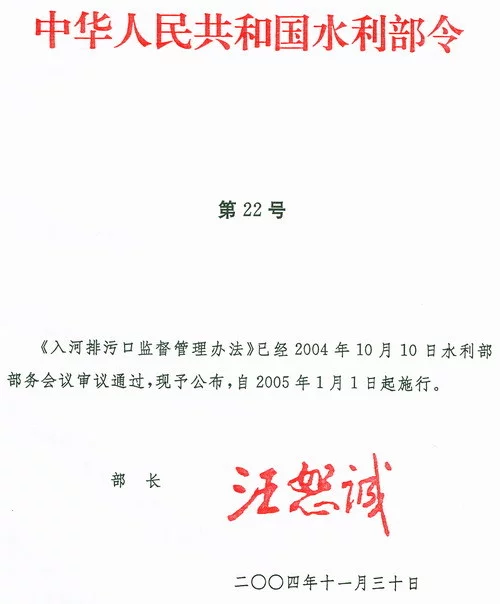 中华人民共和国水利部令

第 22 号

《入河排污口监督管理办法》已经 2004 年 10 月 10 日水利部部务会议审议通过，现予公布，自 2005 年 1 月 1 日起施行。

部　长　汪恕诚

二〇〇四年十一月三十日